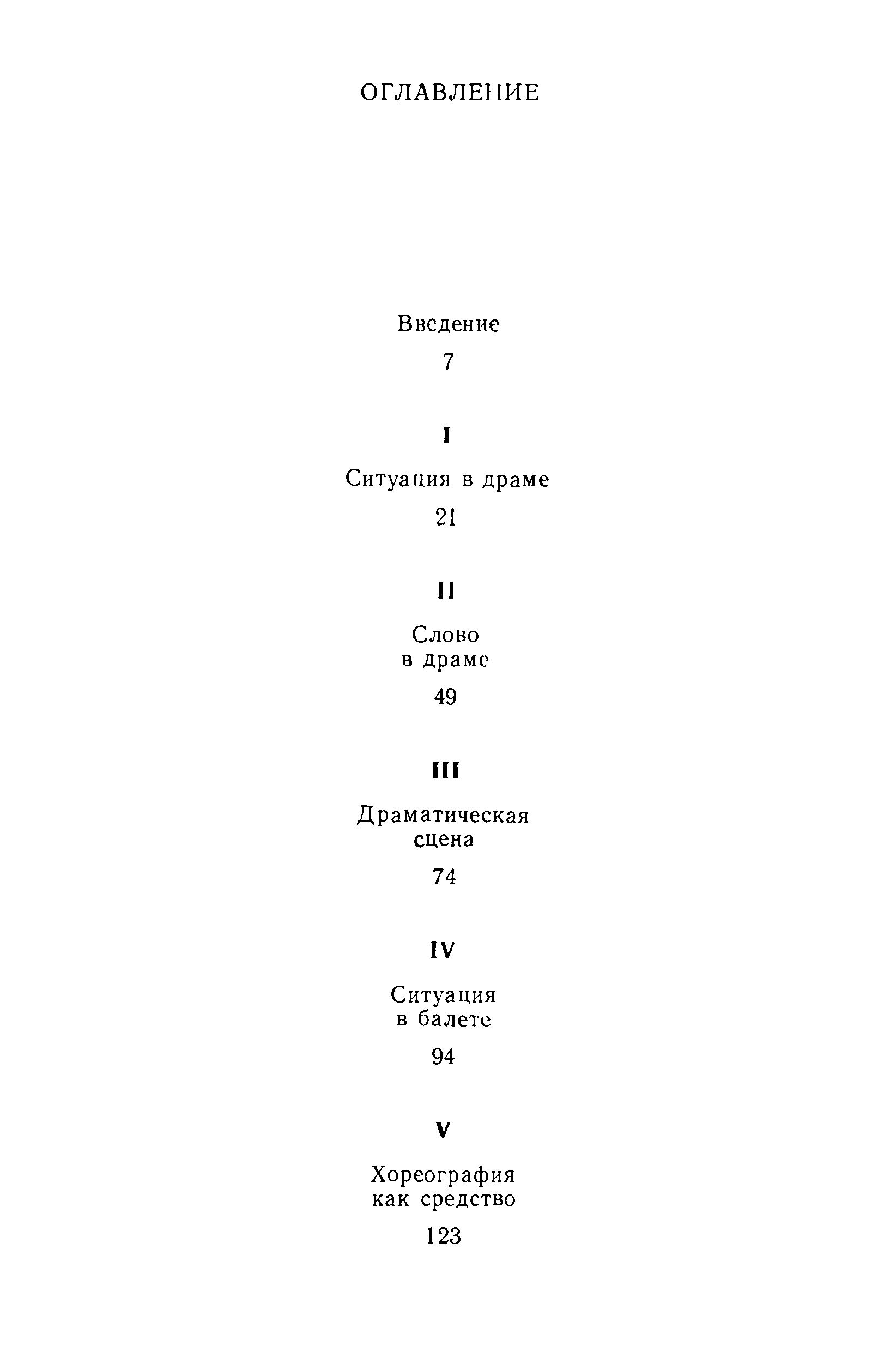 ОГЛАВЛЕНИЕ

Введение

7

I

Ситуация в драме

21

II

Слово в драме

49

III

Драматическая сцена

74

IV

Ситуация в балете

94

V

Хореография как средство

123